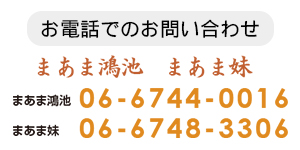 お電話でのお問い合わせ

まあま鴻池　まあま妹

まあま鴻池 06-6744-0016

まあま妹 06-6748-3306